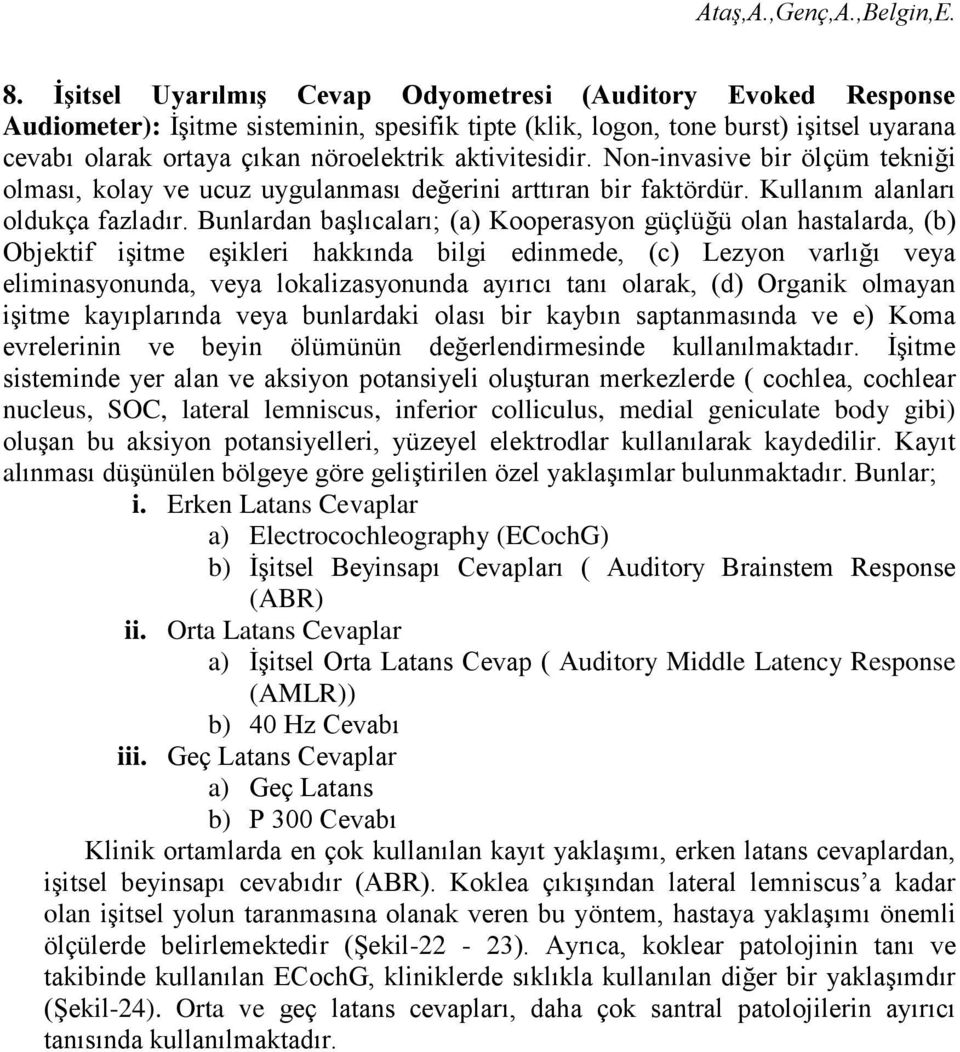 Ataş,A.,Genç,A.,Belgin,E.

8. İşitsel Uyarılmış Cevap Odyometresi (Auditory Evoked Response Audiometer): İşitme sisteminin, spesifik tipte (klik, logon, tone burst) işitsel uyarana cevabı olarak ortaya çıkan nöroelektrik aktivitesidir. Non-invasive bir ölçüm tekniği olması, kolay ve ucuz uygulanması değerini arttıran bir faktördür. Kullanım alanları oldukça fazladır. Bunlardan başlıcaları; (a) Kooperasyon güçlüğü olan hastalarda, (b) Objektif işitme eşikleri hakkında bilgi edinmede, (c) Lezyon varlığı veya eliminasyonunda, veya lokalizasyonunda ayırıcı tanı olarak, (d) Organik olmayan işitme kayıplarında veya bunlardaki olası bir kaybın saptanmasında ve e) Koma evrelerinin ve beyin ölümünün değerlendirmesinde kullanılmaktadır. İşitme sisteminde yer alan ve aksiyon potansiyeli oluşturan merkezlerde ( cochlea, cochlear nucleus, SOC, lateral lemniscus, inferior colliculus, medial geniculate body gibi) oluşan bu aksiyon potansiyelleri, yüzeyel elektrodlar kullanılarak kaydedilir. Kayıt alınması düşünülen bölgeye göre geliştirilen özel yaklaşımlar bulunmaktadır. Bunlar;

i. Erken Latans Cevaplar
a) Electrocochleography (ECochG)
b) İşitsel Beyinsapı Cevapları ( Auditory Brainstem Response (ABR)
ii. Orta Latans Cevaplar
a) İşitsel Orta Latans Cevap ( Auditory Middle Latency Response (AMLR))
b) 40 Hz Cevabı
iii. Geç Latans Cevaplar
a) Geç Latans
b) P 300 Cevabı

Klinik ortamlarda en çok kullanılan kayıt yaklaşımı, erken latans cevaplardan, işitsel beyinsapı cevabıdır (ABR). Koklea çıkışından lateral lemniscus’a kadar olan işitsel yolun taranmasına olanak veren bu yöntem, hastaya yaklaşımı önemli ölçülerde belirlemektedir (Şekil-22 - 23). Ayrıca, koklear patolojinin tanı ve takibinde kullanılan ECochG, kliniklerde sıklıkla kullanılan diğer bir yaklaşımdır (Şekil-24). Orta ve geç latans cevapları, daha çok santral patolojilerin ayırıcı tanısında kullanılmaktadır.